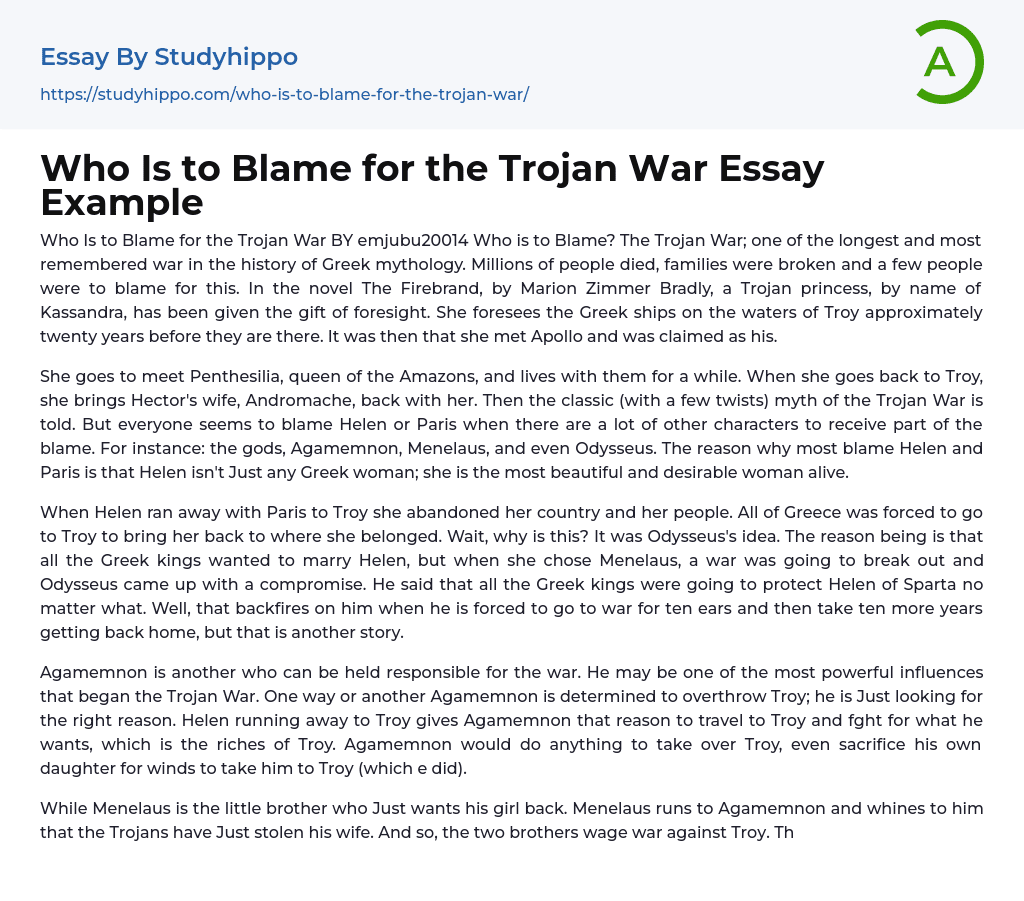 Essay By Studyhippo

https://studyhippo.com/who-is-to-blame-for-the-trojan-war/

A

Who Is to Blame for the Trojan War Essay Example

Who Is to Blame for the Trojan War BY emjubu20014 Who is to Blame? The Trojan War; one of the longest and most remembered war in the history of Greek mythology. Millions of people died, families were broken and a few people were to blame for this. In the novel The Firebrand, by Marion Zimmer Bradly, a Trojan princess, by name of Kassandra, has been given the gift of foresight. She foresees the Greek ships on the waters of Troy approximately twenty years before they are there. It was then that she met Apollo and was claimed as his.

She goes to meet Penthesilia, queen of the Amazons, and lives with them for a while. When she goes back to Troy, she brings Hector's wife, Andromache, back with her. Then the classic (with a few twists) myth of the Trojan War is told. But everyone seems to blame Helen or Paris when there are a lot of other characters to receive part of the blame. For instance: the gods, Agamemnon, Menelaus, and even Odysseus. The reason why most blame Helen and Paris is that Helen isn't Just any Greek woman; she is the most beautiful and desirable woman alive.

When Helen ran away with Paris to Troy she abandoned her country and her people. All of Greece was forced to go to Troy to bring her back to where she belonged. Wait, why is this? It was Odysseus's idea. The reason being is that all the Greek kings wanted to marry Helen, but when she chose Menelaus, a war was going to break out and Odysseus came up with a compromise. He said that all the Greek kings were going to protect Helen of Sparta no matter what. Well, that backfires on him when he is forced to go to war for ten ears and then take ten more years getting back home, but that is another story.

Agamemnon is another who can be held responsible for the war. He may be one of the most powerful influences that began the Trojan War. One way or another Agamemnon is determined to overthrow Troy; he is Just looking for the right reason. Helen running away to Troy gives Agamemnon that reason to travel to Troy and fght for what he wants, which is the riches of Troy. Agamemnon would do anything to take over Troy, even sacrifice his own daughter for winds to take him to Troy (which e did).

While Menelaus is the little brother who Just wants his girl back. Menelaus runs to Agamemnon and whines to him that the Trojans have Just stolen his wife. And so, the two brothers wage war against Troy. Th